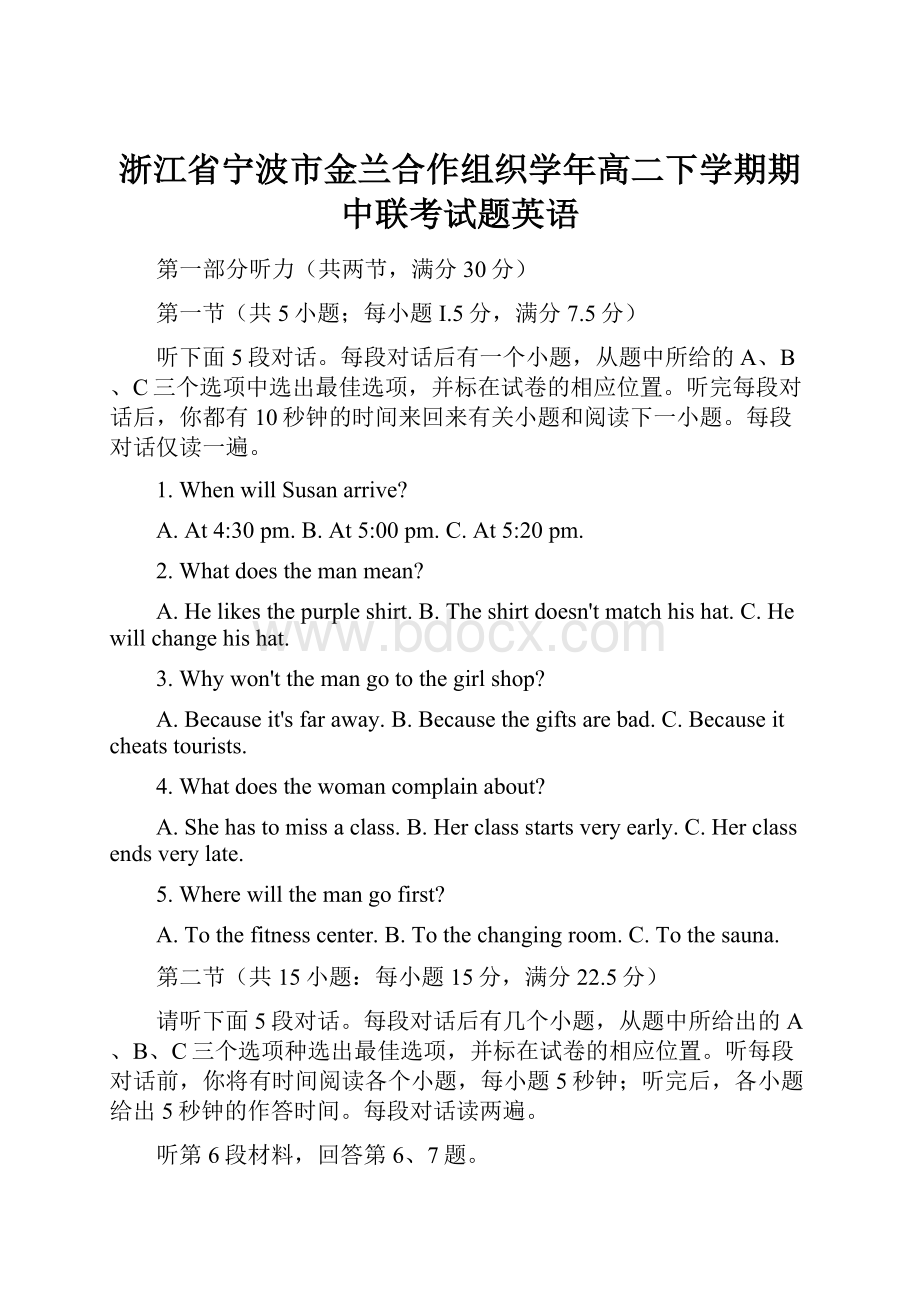 浙江省宁波市金兰合作组织学年高二下学期期中联考试题英语

第一部分听力（共两节，满分 30 分）

第一节（共 5 小题；每小题 I.5 分，满分 7.5 分）

听下面 5 段对话。每段对话后有一个小题，从题中所给的 A、B、C 三个选项中选出最佳选项，并标在试卷的相应位置。听完每段对话后，你都有 10 秒钟的时间来回来有关小题和阅读下一小题。每段对话仅读一遍。

1. When will Susan arrive?

A. At 4:30 pm. B. At 5:00 pm. C. At 5:20 pm.

2. What does the man mean?

A. He likes the purple shirt. B. The shirt doesn't match his hat. C. He will change his hat.

www.bdocx.com

3. Why won't the man go to the girl shop?

A. Because it's far away. B. Because the gifts are bad. C. Because it cheats tourists.

4. What does the woman complain about?

A. She has to miss a class. B. Her class starts very early. C. Her class ends very late.

5. Where will the man go first?

A. To the fitness center. B. To the changing room. C. To the sauna.

第二节（共 15 小题：每小题 15 分，满分 22.5 分）

请听下面 5 段对话。每段对话后有几个小题，从题中所给出的 A、B、C 三个选项种选出最佳选项，并标在试卷的相应位置。听每段对话前，你将有时间阅读各个小题，每小题 5 秒钟；听完后，各小题给出 5 秒钟的作答时间。每段对话读两遍。

听第 6 段材料，回答第 6、7 题。